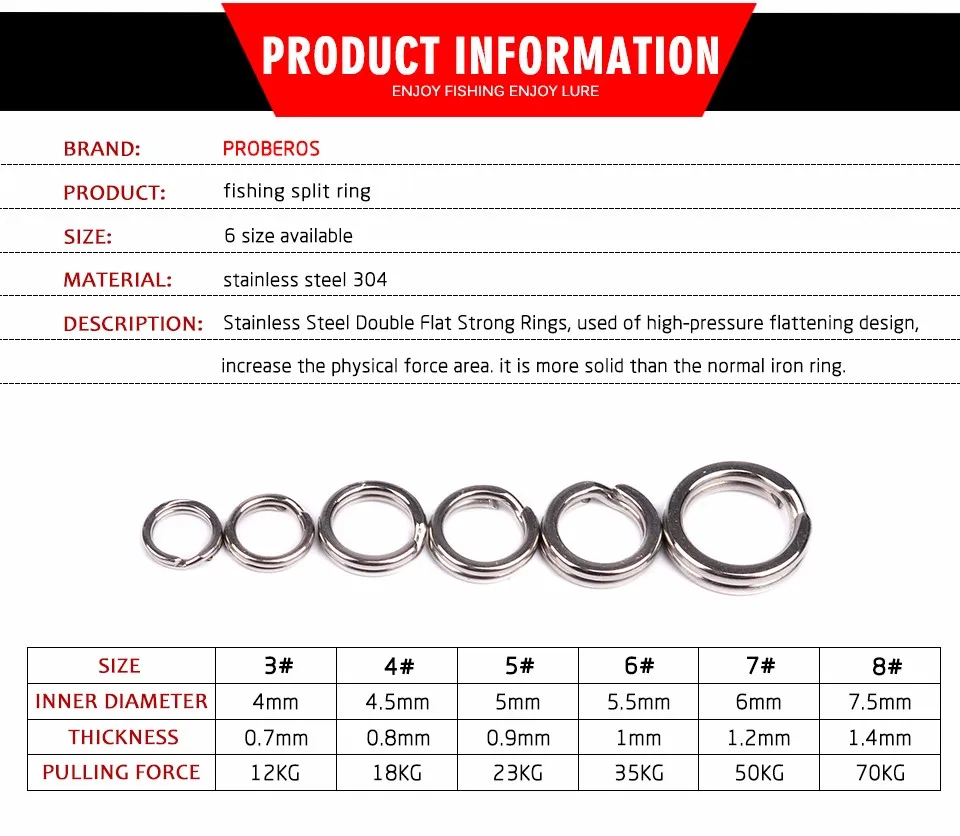 PRODUCT INFORMATION
ENJOY FISHING ENJOY LURE

BRAND: PROBEROS

PRODUCT: fishing split ring

SIZE: 6 size available

MATERIAL: stainless steel 304

DESCRIPTION: Stainless Steel Double Flat Strong Rings, used of high-pressure flattening design, increase the physical force area. it is more solid than the normal iron ring.

| SIZE | 3# | 4# | 5# | 6# | 7# | 8# |
|---|---|---|---|---|---|---|
| INNER DIAMETER | 4mm | 4.5mm | 5mm | 5.5mm | 6mm | 7.5mm |
| THICKNESS | 0.7mm | 0.8mm | 0.9mm | 1mm | 1.2mm | 1.4mm |
| PULLING FORCE | 12KG | 18KG | 23KG | 35KG | 50KG | 70KG |